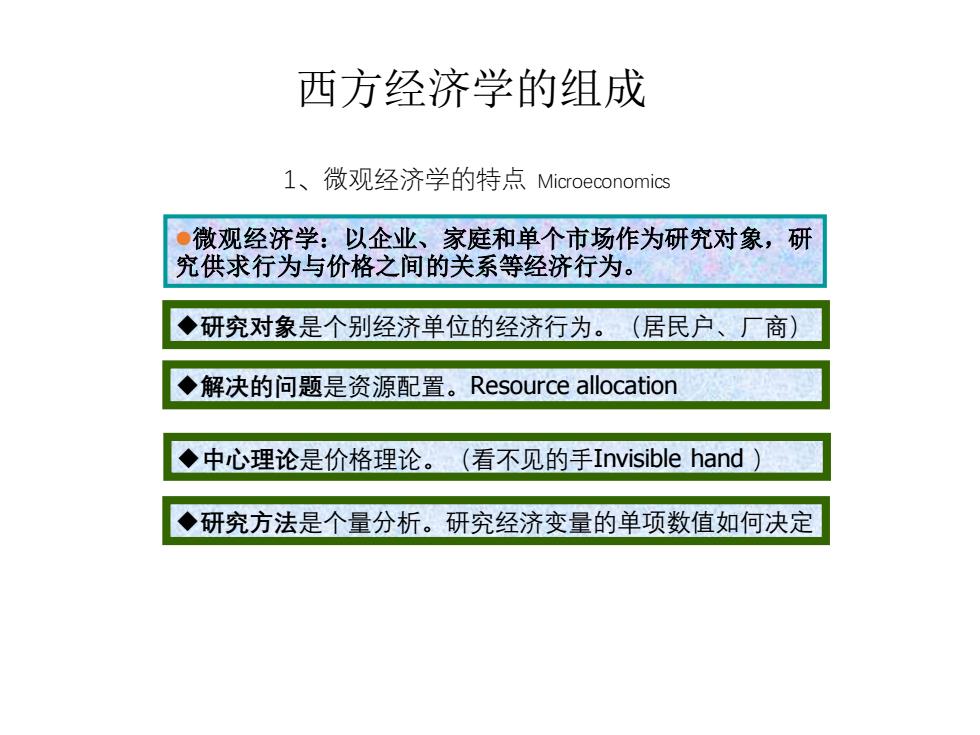 西方经济学的组成

1、微观经济学的特点 Microeconomics

●微观经济学：以企业、家庭和单个市场作为研究对象，研究供求行为与价格之间的关系等经济行为。

◆研究对象是个别经济单位的经济行为。（居民户、厂商）

◆解决的问题是资源配置。Resource allocation

◆中心理论是价格理论。（看不见的手Invisible hand ）

◆研究方法是个量分析。研究经济变量的单项数值如何决定